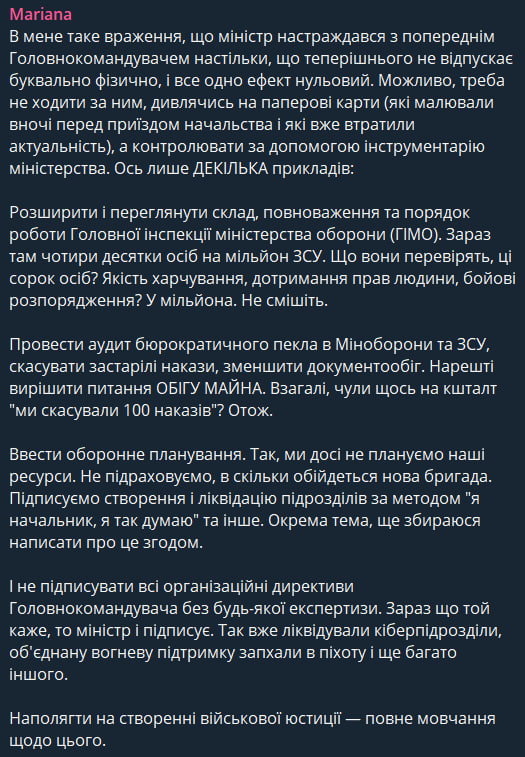 Mariana
В мене таке враження, що міністр настраждався з попереднім Головнокомандувачем настільки, що теперішнього не відпускає буквально фізично, і все одно ефект нульовий. Можливо, треба не ходити за ним, дивлячись на паперові карти (які малювали вночі перед приїздом начальства і які вже втратили актуальність), а контролювати за допомогою інструментарію міністерства. Ось лише ДЕКІЛЬКА прикладів:

Розширити і переглянути склад, повноваження та порядок роботи Головної інспекції міністерства оборони (ГІМО). Зараз там чотири десятки осіб на мільйон ЗСУ. Що вони перевірять, ці сорок осіб? Якість харчування, дотримання прав людини, бойові розпорядження? У мільйона. Не смішіть.

Провести аудит бюрократичного пекла в Міноборони та ЗСУ, скасувати застарілі накази, зменшити документообіг. Нарешті вирішити питання ОБІГУ МАЙНА. Взагалі, чули щось на кшталт "ми скасували 100 наказів"? Отож.

Ввести оборонне планування. Так, ми досі не плануємо наші ресурси. Не підраховуємо, в скільки обійдеться нова бригада. Підписуємо створення і ліквідацію підрозділів за методом "я начальник, я так думаю" та інше. Окрема тема, ще збираюся написати про це згодом.

І не підписувати всі організаційні директиви Головнокомандувача без будь-якої експертизи. Зараз що той каже, то міністр і підписує. Так вже ліквідували кіберпідрозділи, об'єднану вогневу підтримку запхали в піхоту і ще багато іншого.

Наполягти на створенні військової юстиції — повне мовчання щодо цього.